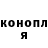 конопл
я